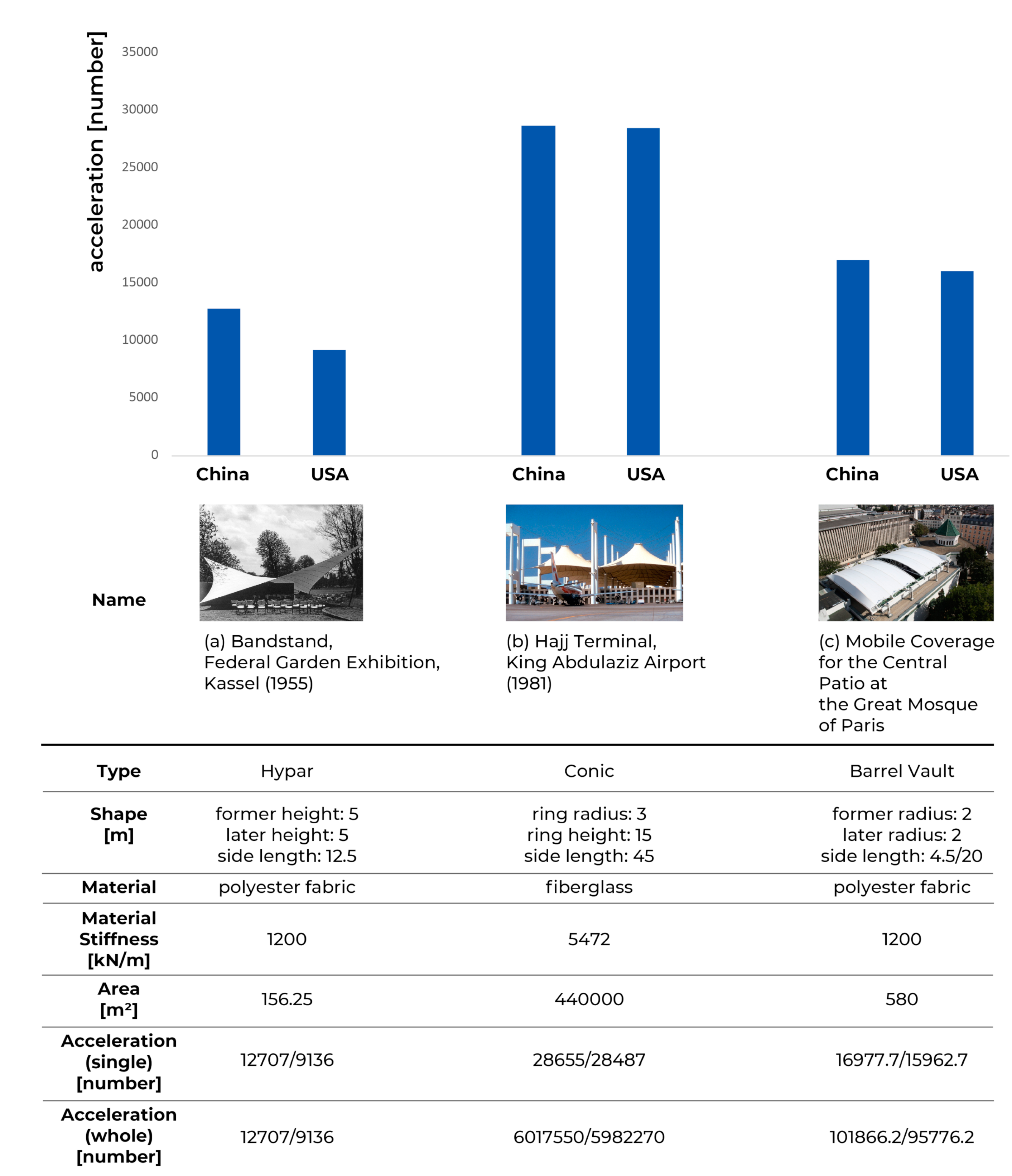 acceleration [number]

35000
30000
25000
20000
15000
10000
5000
0

China USA China USA China USA

| Name | (a) Bandstand, Federal Garden Exhibition, Kassel (1955) | (b) Hajj Terminal, King Abdulaziz Airport (1981) | (c) Mobile Coverage for the Central Patio at the Great Mosque of Paris |
|---|---|---|---|
| Type | Hypar | Conic | Barrel Vault |
| Shape [m] | former height: 5 later height: 5 side length: 12.5 | ring radius: 3 ring height: 15 side length: 45 | former radius: 2 later radius: 2 side length: 4.5/20 |
| Material | polyester fabric | fiberglass | polyester fabric |
| Material Stiffness [kN/m] | 1200 | 5472 | 1200 |
| Area [m²] | 156.25 | 440000 | 580 |
| Acceleration (single) [number] | 12707/9136 | 28655/28487 | 16977.7/15962.7 |
| Acceleration (whole) [number] | 12707/9136 | 6017550/5982270 | 101866.2/95776.2 |